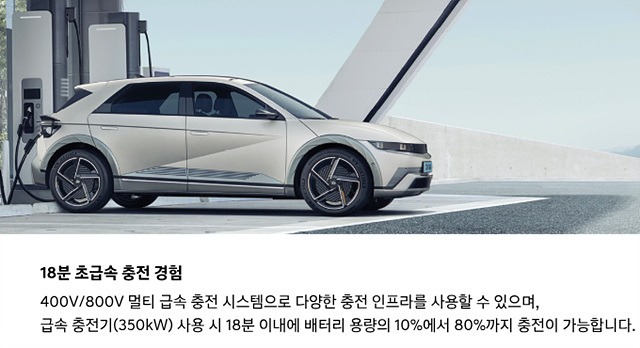 18분 초급속 충전 경험

400V/800V 멀티 급속 충전 시스템으로 다양한 충전 인프라를 사용할 수 있으며, 급속 충전기(350kW) 사용 시 18분 이내에 배터리 용량의 10%에서 80%까지 충전이 가능합니다.